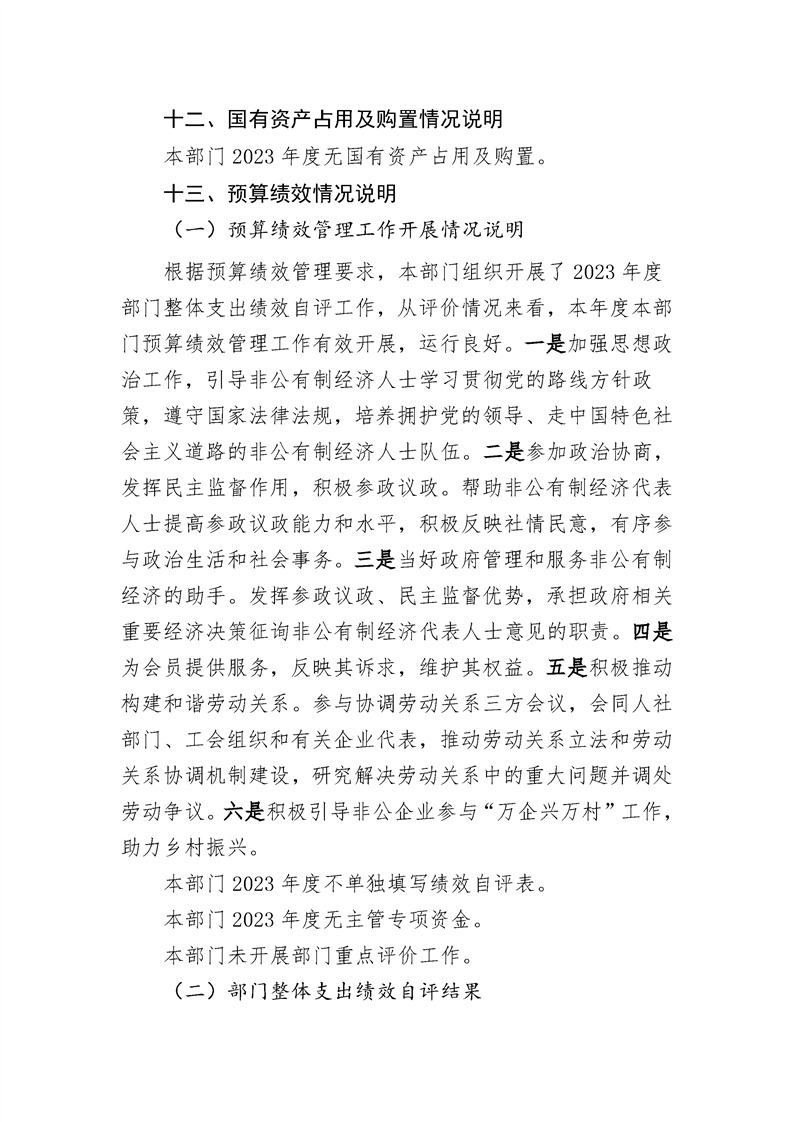 十二、国有资产占用及购置情况说明

本部门 2023 年度无国有资产占用及购置。

十三、预算绩效情况说明

（一）预算绩效管理工作开展情况说明

根据预算绩效管理要求，本部门组织开展了 2023 年度部门整体支出绩效自评工作，从评价情况来看，本年度本部门预算绩效管理工作有效开展，运行良好。一是加强思想政治工作，引导非公有制经济人士学习贯彻党的路线方针政策，遵守国家法律法规，培养拥护党的领导、走中国特色社会主义道路的非公有制经济人士队伍。二是参加政治协商，发挥民主监督作用，积极参政议政。帮助非公有制经济代表人士提高参政议政能力和水平，积极反映社情民意，有序参与政治生活和社会事务。三是当好政府管理和服务非公有制经济的助手。发挥参政议政、民主监督优势，承担政府相关重要经济决策征询非公有制经济代表人士意见的职责。四是为会员提供服务，反映其诉求，维护其权益。五是积极推动构建和谐劳动关系。参与协调劳动关系三方会议，会同人社部门、工会组织和有关企业代表，推动劳动关系立法和劳动关系协调机制建设，研究解决劳动关系中的重大问题并调处劳动争议。六是积极引导非公企业参与“万企兴万村”工作，助力乡村振兴。

本部门 2023 年度不单独填写绩效自评表。

本部门 2023 年度无主管专项资金。

本部门未开展部门重点评价工作。

（二）部门整体支出绩效自评结果